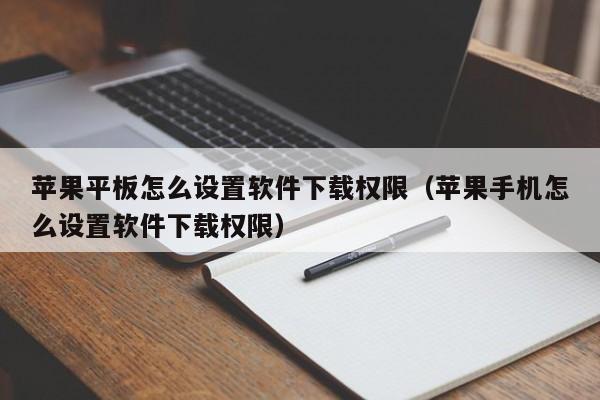 苹果平板怎么设置软件下载权限（苹果手机怎么设置软件下载权限）